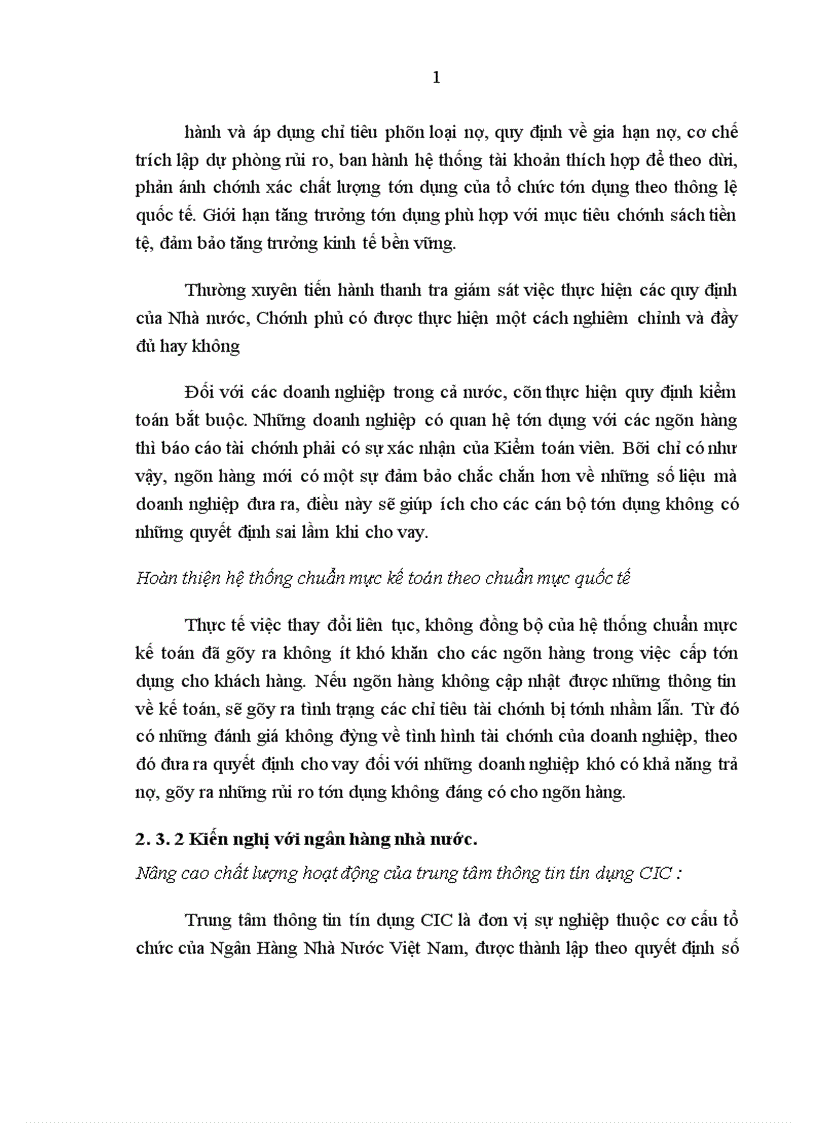 1

hành và áp dụng chỉ tiêu phõn loại nợ, quy định về gia hạn nợ, cơ chế trích lập dự phòng rủi ro, ban hành hệ thống tài khoản thích hợp để theo dừi, phản ánh chớnh xác chất lượng tớn dụng của tổ chức tớn dụng theo thông lệ quốc tế. Giới hạn tăng trưởng tớn dụng phù hợp với mục tiêu chớnh sách tiền tệ, đảm bảo tăng trưởng kinh tế bền vững.

Thường xuyên tiến hành thanh tra giám sát việc thực hiện các quy định của Nhà nước, Chớnh phủ có được thực hiện một cách nghiêm chỉnh và đầy đủ hay không

Đối với các doanh nghiệp trong cả nước, cõn thực hiện quy định kiểm toán bắt buộc. Những doanh nghiệp có quan hệ tớn dụng với các ngõn hàng thì báo cáo tài chớnh phải có sự xác nhận của Kiểm toán viên. Bởi chỉ có như vậy, ngõn hàng mới có một sự đảm bảo chắc chắn hơn về những số liệu mà doanh nghiệp đưa ra, điều này sẽ giúp ích cho các cán bộ tớn dụng không có những quyết định sai lầm khi cho vay.

Hoàn thiện hệ thống chuẩn mực kế toán theo chuẩn mực quốc tế

Thực tế việc thay đổi liên tục, không đồng bộ của hệ thống chuẩn mực kế toán đã gõy ra không ít khó khăn cho các ngõn hàng trong việc cấp tớn dụng cho khách hàng. Nếu ngõn hàng không cập nhật được những thông tin về kế toán, sẽ gõy ra tình trạng các chỉ tiêu tài chớnh bị tớnh nhầm lẫn. Từ đó có những đánh giá không đỳng về tình hình tài chớnh của doanh nghiệp, theo đó đưa ra quyết định cho vay đối với những doanh nghiệp khó có khả năng trả nợ, gõy ra những rủi ro tớn dụng không đáng có cho ngõn hàng.

2. 3. 2 Kiến nghị với ngân hàng nhà nước.

Nâng cao chất lượng hoạt động của trung tâm thông tin tín dụng CIC :

Trung tâm thông tin tín dụng CIC là đơn vị sự nghiệp thuộc cơ cấu tổ chức của Ngân Hàng Nhà Nước Việt Nam, được thành lập theo quyết định số